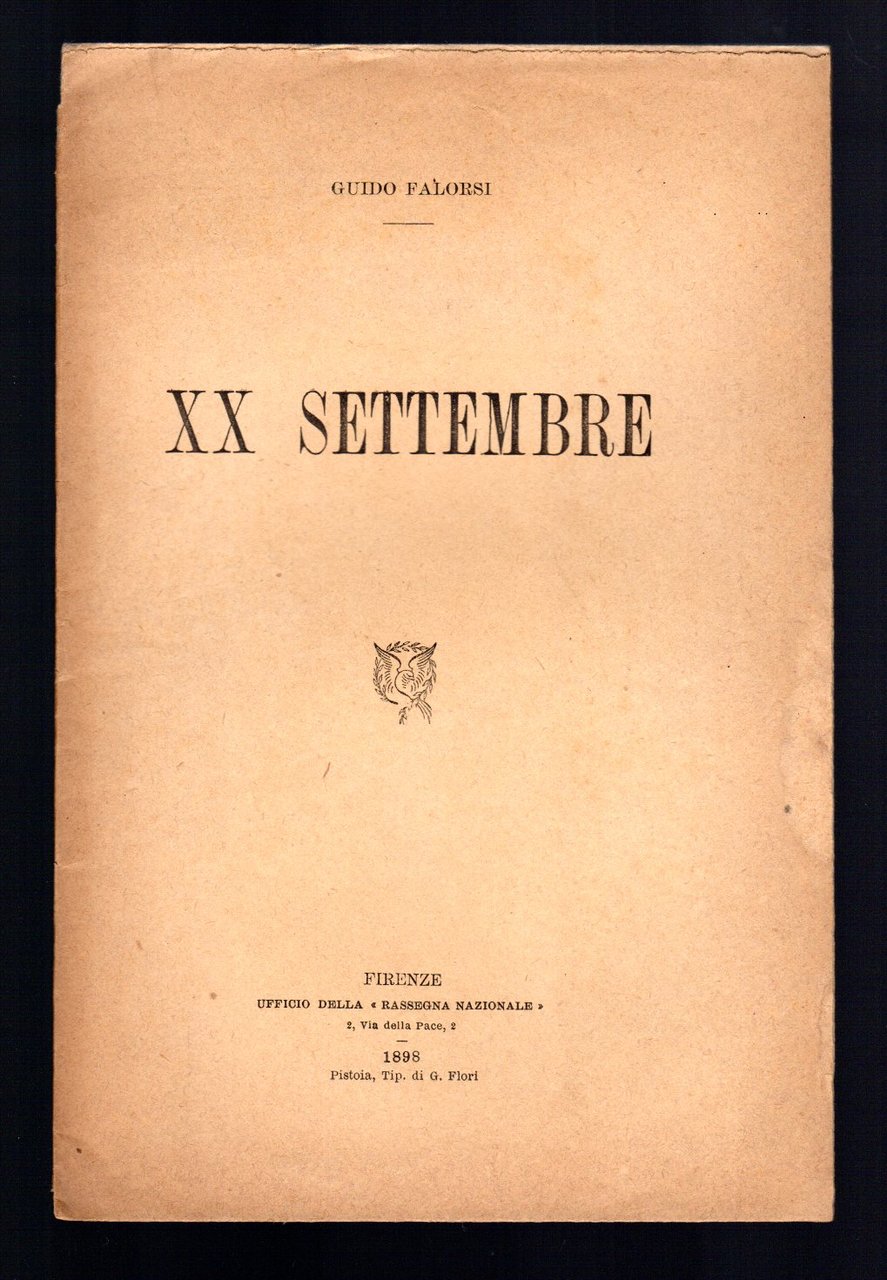 GUIDO FALORSI

XX SETTEMBRE

FIRENZE
UFFICIO DELLA « RASSEGNA NAZIONALE »
2, Via della Pace, 2

1898
Pistoia, Tip. di G. Flori